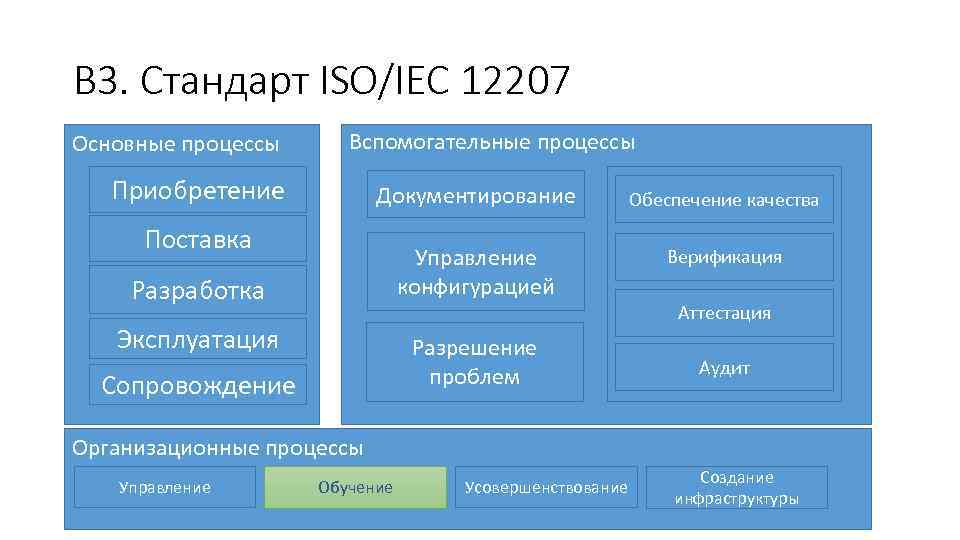 В3. Стандарт ISO/IEC 12207

Основные процессы

Приобретение

Поставка

Разработка

Эксплуатация

Сопровождение

Вспомогательные процессы

Документирование

Управление конфигурацией

Разрешение проблем

Обеспечение качества

Верификация

Аттестация

Аудит

Организационные процессы

Управление

Обучение

Усовершенствование

Создание инфраструктуры